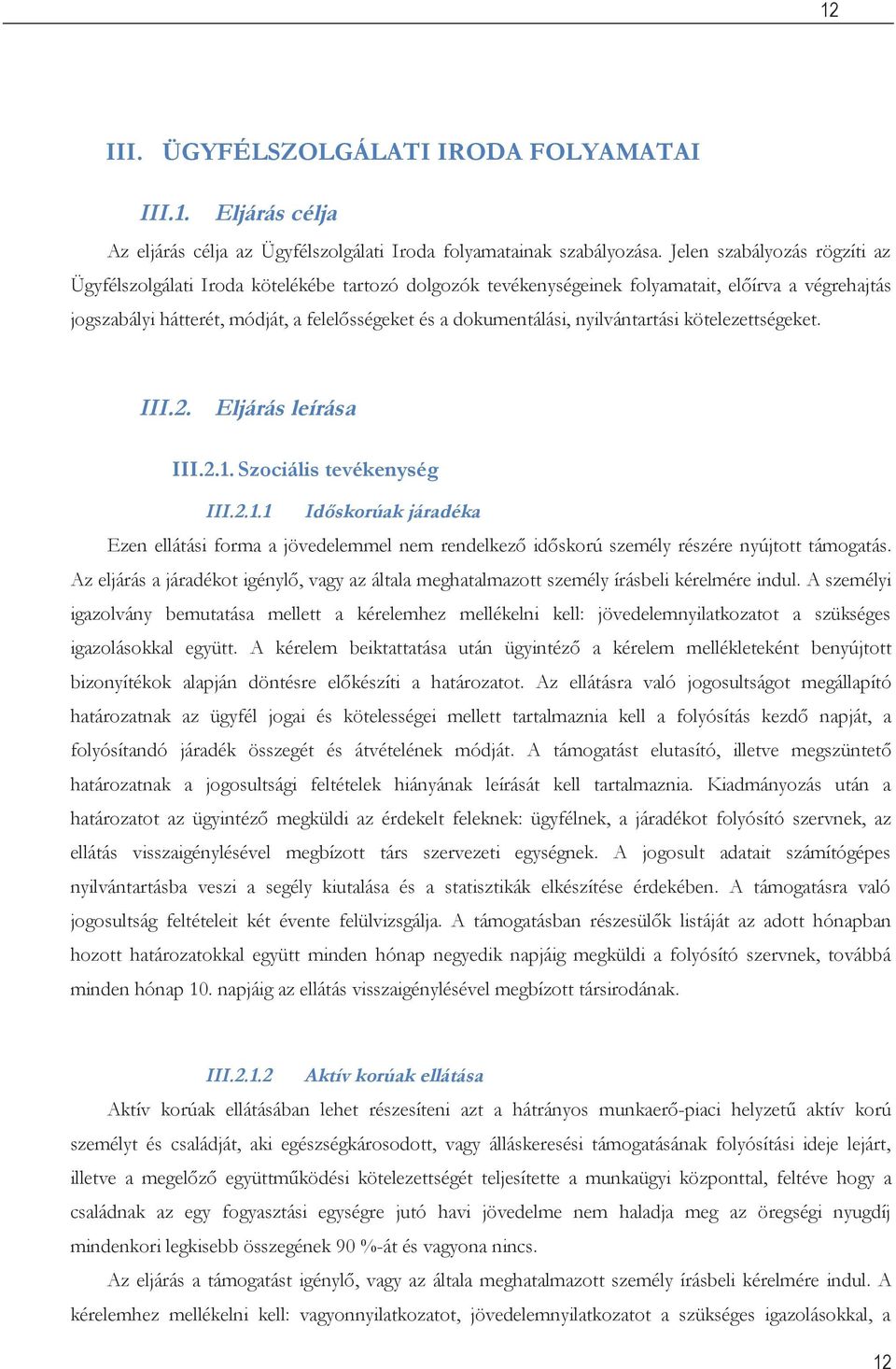 12

III. ÜGYFÉLSZOLGÁLATI IRODA FOLYAMATAI

III.1. Eljárás célja

Az eljárás célja az Ügyfélszolgálati Iroda folyamatainak szabályozása. Jelen szabályozás rögzíti az Ügyfélszolgálati Iroda kötelékébe tartozó dolgozók tevékenységeinek folyamatait, előírva a végrehajtás jogszabályi hátterét, módját, a felelősségeket és a dokumentálási, nyilvántartási kötelezettségeket.

III.2. Eljárás leírása

III.2.1. Szociális tevékenység

III.2.1.1 Időskorúak járadéka

Ezen ellátási forma a jövedelemmel nem rendelkező időskorú személy részére nyújtott támogatás. Az eljárás a járadékot igénylő, vagy az általa meghatalmazott személy írásbeli kérelmére indul. A személyi igazolvány bemutatása mellett a kérelemhez mellékelni kell: jövedelemnyilatkozatot a szükséges igazolásokkal együtt. A kérelem beiktattatása után ügyintéző a kérelem mellékleteként benyújtott bizonyítékok alapján döntésre előkészíti a határozatot. Az ellátásra való jogosultságot megállapító határozatnak az ügyfél jogai és kötelességei mellett tartalmaznia kell a folyósítás kezdő napját, a folyósítandó járadék összegét és átvételének módját. A támogatást elutasító, illetve megszüntető határozatnak a jogosultsági feltételek hiányának leírását kell tartalmaznia. Kiadmányozás után a határozatot az ügyintéző megküldi az érdekelt feleknek: ügyfélnek, a járadékot folyósító szervnek, az ellátás visszaigénylésével megbízott társ szervezeti egységnek. A jogosult adatait számítógépes nyilvántartásba veszi a segély kiutalása és a statisztikák elkészítése érdekében. A támogatásra való jogosultság feltételeit két évente felülvizsgálja. A támogatásban részesülők listáját az adott hónapban hozott határozatokkal együtt minden hónap negyedik napjáig megküldi a folyósító szervnek, továbbá minden hónap 10. napjáig az ellátás visszaigénylésével megbízott társirodának.

III.2.1.2 Aktív korúak ellátása

Aktív korúak ellátásában lehet részesíteni azt a hátrányos munkaerő-piaci helyzetű aktív korú személyt és családját, aki egészségkárosodott, vagy álláskeresési támogatásának folyósítási ideje lejárt, illetve a megelőző együttműködési kötelezettségét teljesítette a munkaügyi központtal, feltéve hogy a családnak az egy fogyasztási egységre jutó havi jövedelme nem haladja meg az öregségi nyugdíj mindenkori legkisebb összegének 90 %-át és vagyona nincs.

Az eljárás a támogatást igénylő, vagy az általa meghatalmazott személy írásbeli kérelmére indul. A kérelemhez mellékelni kell: vagyonnyilatkozatot, jövedelemnyilatkozatot a szükséges igazolásokkal, a

12